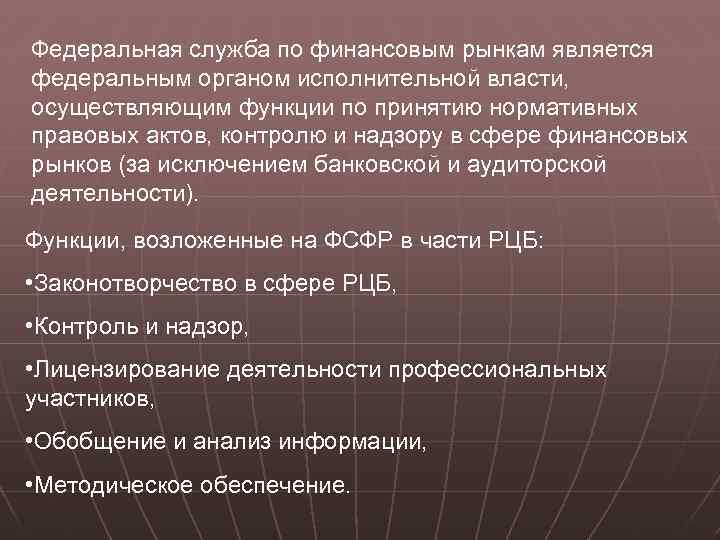 Федеральная служба по финансовым рынкам является федеральным органом исполнительной власти, осуществляющим функции по принятию нормативных правовых актов, контролю и надзору в сфере финансовых рынков (за исключением банковской и аудиторской деятельности).

Функции, возложенные на ФСФР в части РЦБ:

•Законотворчество в сфере РЦБ,

•Контроль и надзор,

•Лицензирование деятельности профессиональных участников,

•Обобщение и анализ информации,

•Методическое обеспечение.